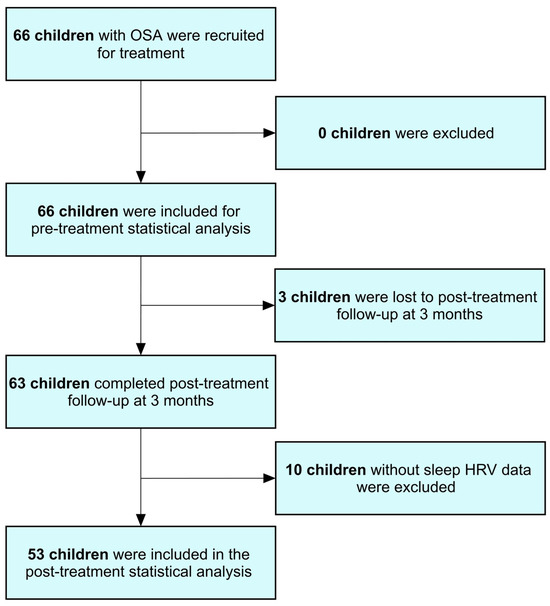 66 children with OSA were recruited for treatment

0 children were excluded

66 children were included for pre-treatment statistical analysis

3 children were lost to post-treatment follow-up at 3 months

63 children completed post-treatment follow-up at 3 months

10 children without sleep HRV data were excluded

53 children were included in the post-treatment statistical analysis